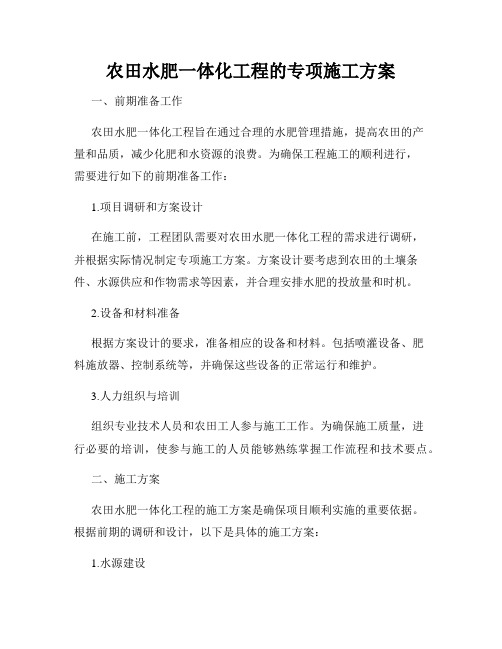 农田水肥一体化工程的专项施工方案

一、前期准备工作

农田水肥一体化工程旨在通过合理的水肥管理措施，提高农田的产量和品质，减少化肥和水资源的浪费。为确保工程施工的顺利进行，需要进行如下的前期准备工作：

1.项目调研和方案设计

在施工前，工程团队需要对农田水肥一体化工程的需求进行调研，并根据实际情况制定专项施工方案。方案设计要考虑到农田的土壤条件、水源供应和作物需求等因素，并合理安排水肥的投放量和时机。

2.设备和材料准备

根据方案设计的要求，准备相应的设备和材料。包括喷灌设备、肥料施放器、控制系统等，并确保这些设备的正常运行和维护。

3.人力组织与培训

组织专业技术人员和农田工人参与施工工作。为确保施工质量，进行必要的培训，使参与施工的人员能够熟练掌握工作流程和技术要点。

二、施工方案

农田水肥一体化工程的施工方案是确保项目顺利实施的重要依据。根据前期的调研和设计，以下是具体的施工方案：

1.水源建设